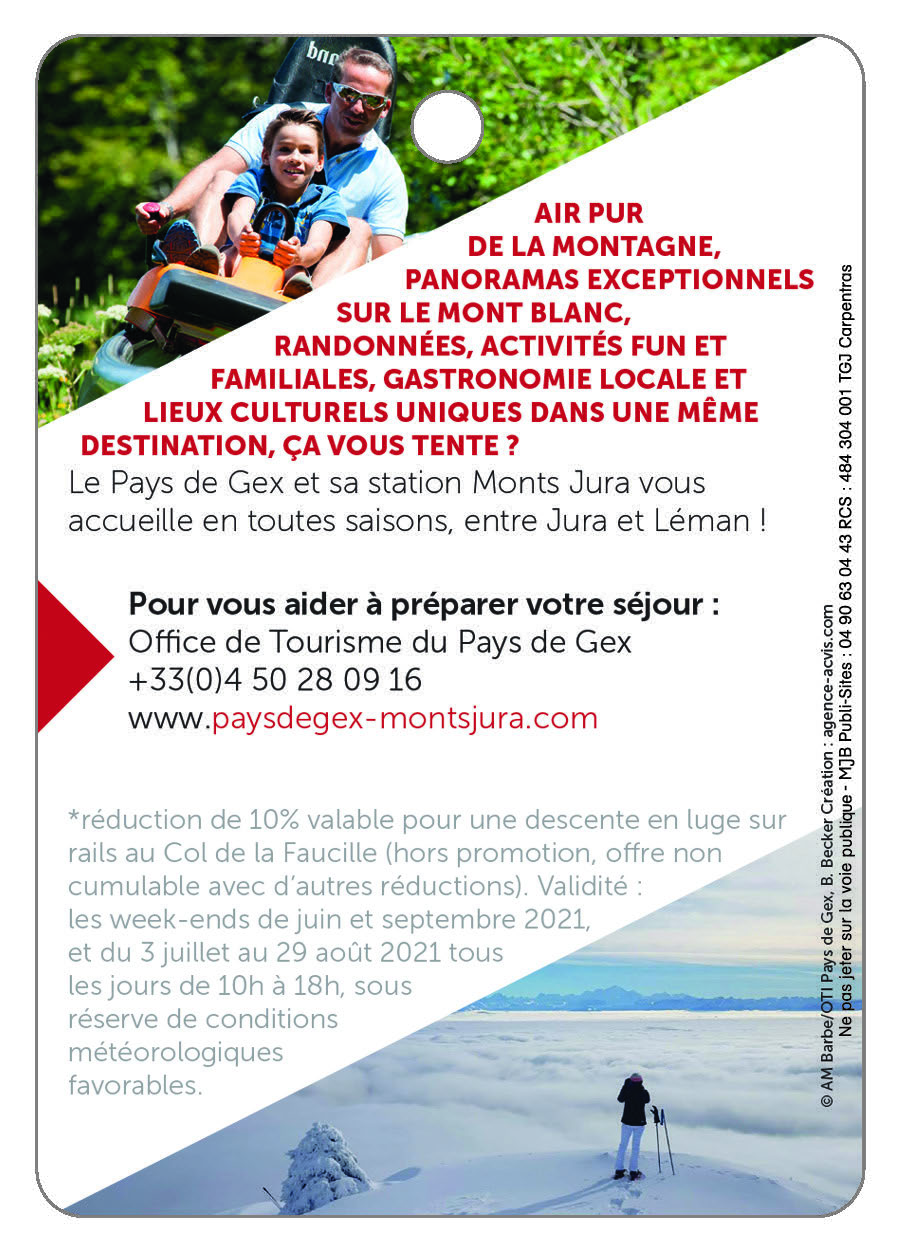 AIR PUR DE LA MONTAGNE, PANORAMAS EXCEPTIONNELS SUR LE MONT BLANC, RANDONNÉES, ACTIVITÉS FUN ET FAMILIALES, GASTRONOMIE LOCALE ET LIEUX CULTURELS UNIQUES DANS UNE MÊME DESTINATION, ÇA VOUS TENTE ?

Le Pays de Gex et sa station Monts Jura vous accueille en toutes saisons, entre Jura et Léman !

Pour vous aider à préparer votre séjour :
Office de Tourisme du Pays de Gex
+33(0)4 50 28 09 16
www.paysdegex-montsjura.com

*réduction de 10% valable pour une descente en luge sur rails au Col de la Faucille (hors promotion, offre non cumulable avec d'autres réductions). Validité : les week-ends de juin et septembre 2021, et du 3 juillet au 29 août 2021 tous les jours de 10h à 18h, sous réserve de conditions météorologiques favorables.

© AM Barbe/OTI Pays de Gex, B. Becker Création : agence-acvis.com
Ne pas jeter sur la voie publique - MJB Publi-Sites : 04 90 63 04 43 RCS : 484 304 001 TGJ Carpentras